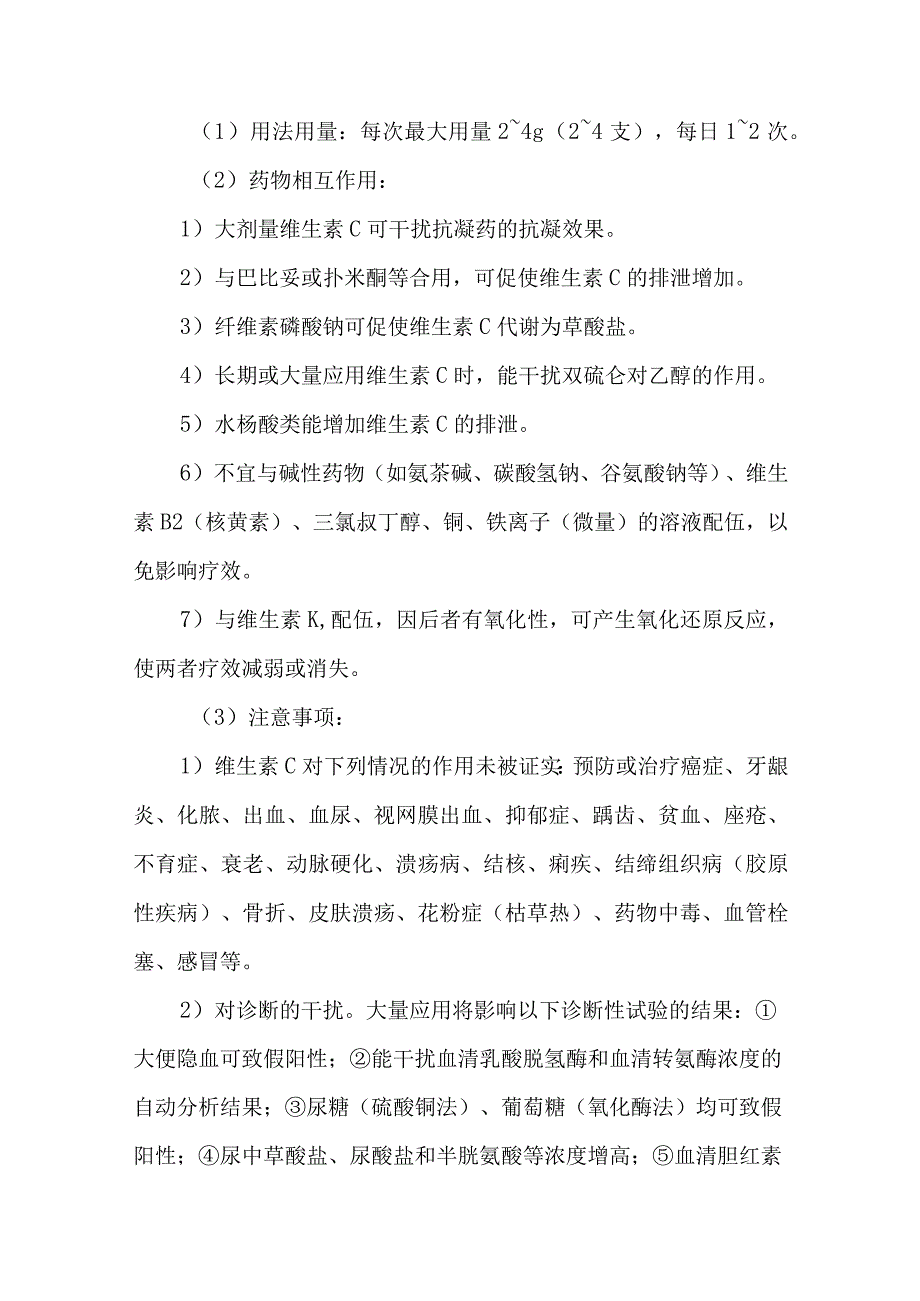 （1）用法用量：每次最大用量 2~4g（2~4 支），每日 1~2 次。

（2）药物相互作用：

1）大剂量维生素 C 可干扰抗凝药的抗凝效果。

2）与巴比妥或扑米酮等合用，可促使维生素 C 的排泄增加。

3）纤维素磷酸钠可促使维生素 C 代谢为草酸盐。

4）长期或大量应用维生素 C 时，能干扰双硫仑对乙醇的作用。

5）水杨酸类能增加维生素 C 的排泄。

6）不宜与碱性药物（如氨茶碱、碳酸氢钠、谷氨酸钠等）、维生素 B2（核黄素）、三氯叔丁醇、铜、铁离子（微量）的溶液配伍，以免影响疗效。

7）与维生素 K,配伍，因后者有氧化性，可产生氧化还原反应，使两者疗效减弱或消失。

（3）注意事项：

1）维生素 C 对下列情况的作用未被证实：预防或治疗癌症、牙龈炎、化脓、出血、血尿、视网膜出血、抑郁症、龋齿、贫血、痤疮、不育症、衰老、动脉硬化、溃疡病、结核、痢疾、结缔组织病（胶原性疾病）、骨折、皮肤溃疡、花粉症（枯草热）、药物中毒、血管栓塞、感冒等。

2）对诊断的干扰。大量应用将影响以下诊断性试验的结果：①大便隐血可致假阳性；②能干扰血清乳酸脱氢酶和血清转氨酶浓度的自动分析结果；③尿糖（硫酸铜法）、葡萄糖（氧化酶法）均可致假阳性；④尿中草酸盐、尿酸盐和半胱氨酸等浓度增高；⑤血清胆红素